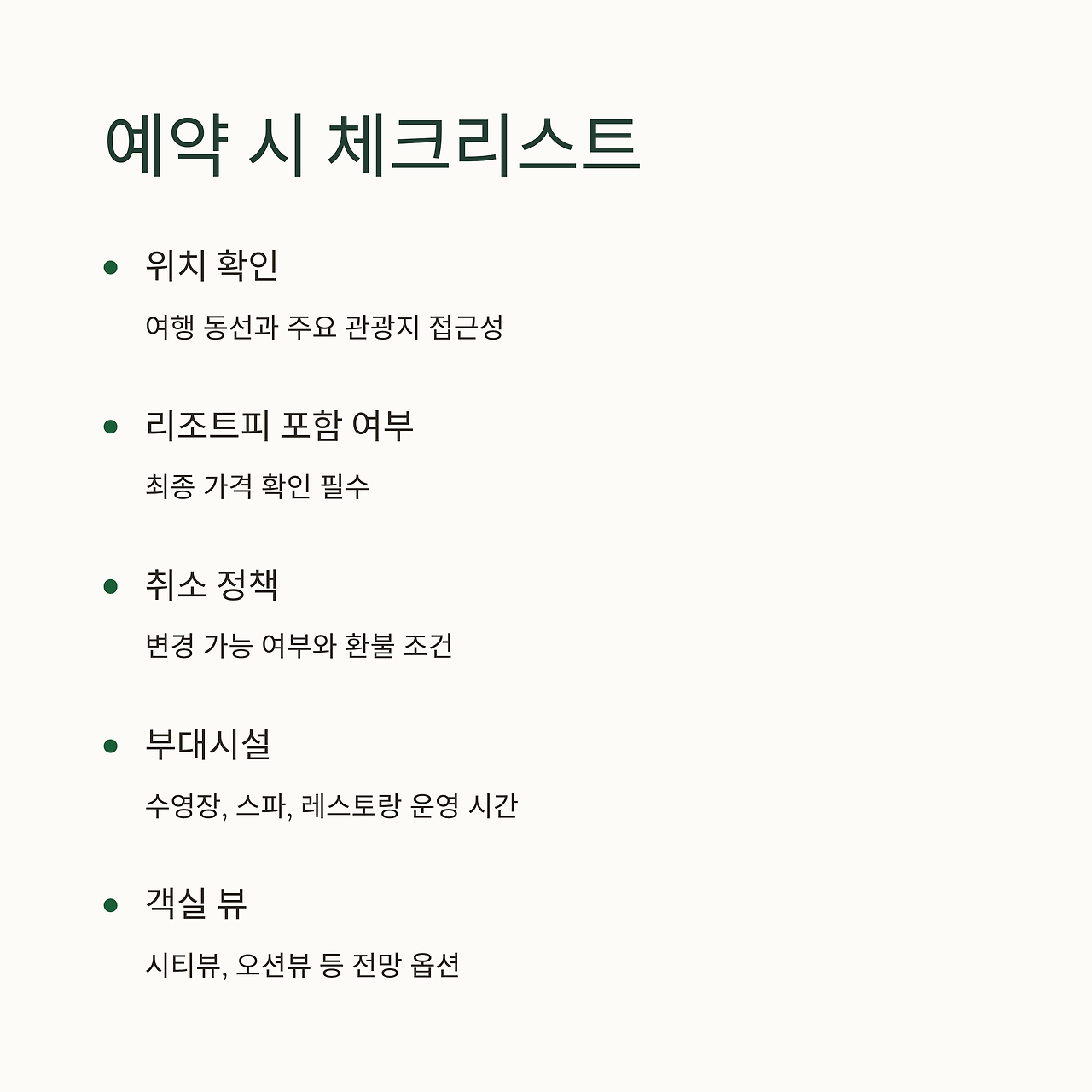 예약 시 체크리스트

• 위치 확인

여행 동선과 주요 관광지 접근성

• 리조트피 포함 여부

최종 가격 확인 필수

• 취소 정책

변경 가능 여부와 환불 조건

• 부대시설

수영장, 스파, 레스토랑 운영 시간

• 객실 뷰

시티뷰, 오션뷰 등 전망 옵션